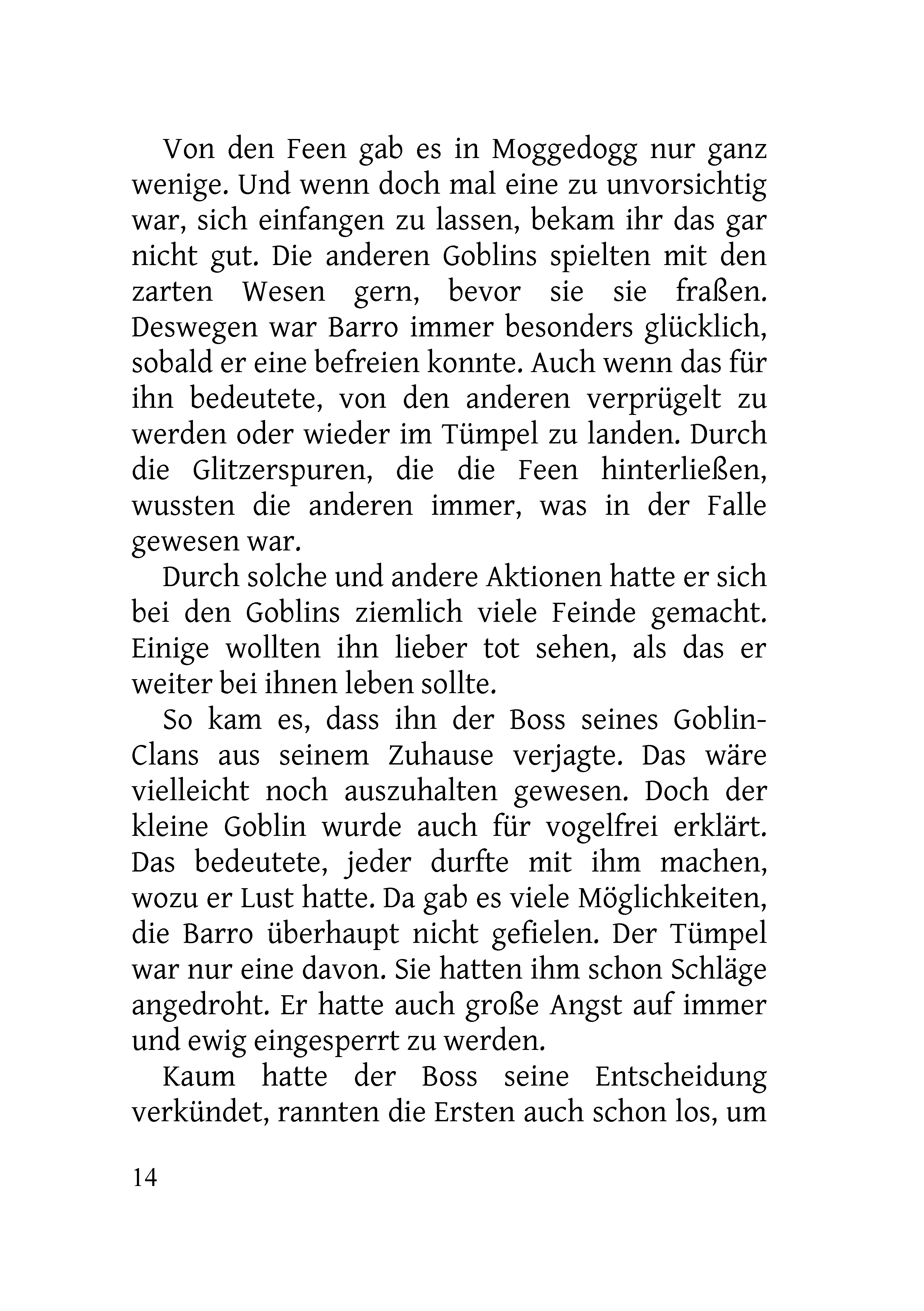 Von den Feen gab es in Moggedogg nur ganz wenige. Und wenn doch mal eine zu unvorsichtig war, sich einfangen zu lassen, bekam ihr das gar nicht gut. Die anderen Goblins spielten mit den zarten Wesen gern, bevor sie sie fraßen. Deswegen war Barro immer besonders glücklich, sobald er eine befreien konnte. Auch wenn das für ihn bedeutete, von den anderen verprügelt zu werden oder wieder im Tümpel zu landen. Durch die Glitzerspuren, die die Feen hinterließen, wussten die anderen immer, was in der Falle gewesen war.

Durch solche und andere Aktionen hatte er sich bei den Goblins ziemlich viele Feinde gemacht. Einige wollten ihn lieber tot sehen, als das er weiter bei ihnen leben sollte.

So kam es, dass ihn der Boss seines Goblin-Clans aus seinem Zuhause verjagte. Das wäre vielleicht noch auszuhalten gewesen. Doch der kleine Goblin wurde auch für vogelfrei erklärt. Das bedeutete, jeder durfte mit ihm machen, wozu er Lust hatte. Da gab es viele Möglichkeiten, die Barro überhaupt nicht gefielen. Der Tümpel war nur eine davon. Sie hatten ihm schon Schläge angedroht. Er hatte auch große Angst auf immer und ewig eingesperrt zu werden.

Kaum hatte der Boss seine Entscheidung verkündet, rannten die Ersten auch schon los, um

14